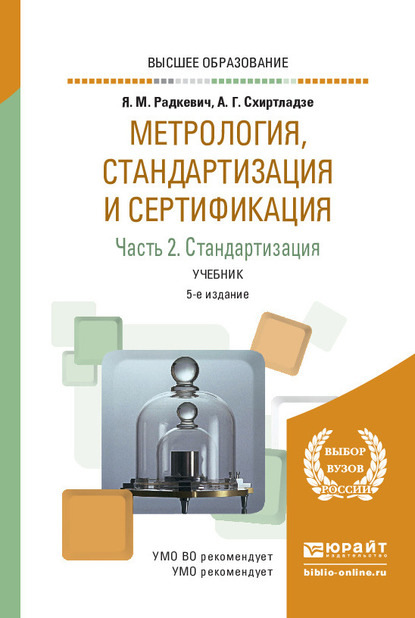 ВЫСШЕЕ ОБРАЗОВАНИЕ

Я. М. Радкевич, А. Г. Схиртладзе

МЕТРОЛОГИЯ, СТАНДАРТИЗАЦИЯ И СЕРТИФИКАЦИЯ

Часть 2. Стандартизация

УЧЕБНИК

5-е издание

ВЫБОР ВУЗОВ РОССИИ

УМО ВО рекомендует
УМО рекомендует

ЮРАЙТ
ИЗДАТЕЛЬСТВО
biblio-online.ru